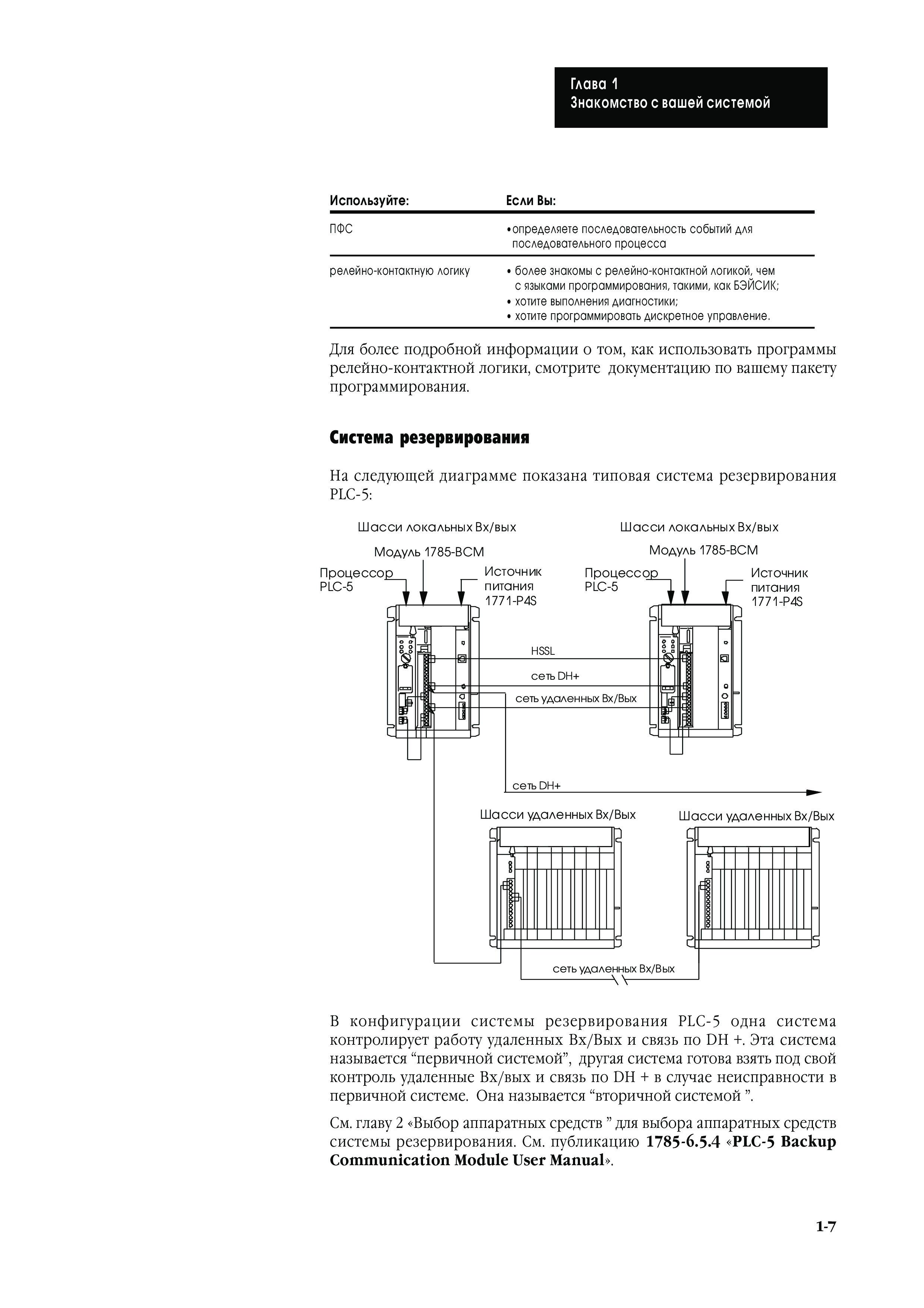 Глава 1
Знакомство с вашей системой

| Используйте: | Если Вы: |
|---|---|
| ПФС | •определяете последовательность событий для последовательного процесса |
| релейно-контактную логику | • более знакомы с релейно-контактной логикой, чем с языками программирования, такими, как БЭЙСИК; • хотите выполнения диагностики; • хотите программировать дискретное управление. |

Для более подробной информации о том, как использовать программы релейно-контактной логики, смотрите документацию по вашему пакету программирования.

Система резервирования

На следующей диаграмме показана типовая система резервирования PLC-5:

Шасси локальных Вх/вых
Модуль 1785-BCM
Процессор PLC-5
Источник питания 1771-P4S

Шасси локальных Вх/вых
Модуль 1785-BCM
Процессор PLC-5
Источник питания 1771-P4S

HSSL
сеть DH+
сеть удаленных Вх/Вых
сеть DH+

Шасси удаленных Вх/Вых
Шасси удаленных Вх/Вых
сеть удаленных Вх/Вых

В конфигурации системы резервирования PLC-5 одна система контролирует работу удаленных Вх/Вых и связь по DH +. Эта система называется “первичной системой”, другая система готова взять под свой контроль удаленные Вх/вых и связь по DH + в случае неисправности в первичной системе. Она называется “вторичной системой ”.

См. главу 2 «Выбор аппаратных средств ” для выбора аппаратных средств системы резервирования. См. публикацию 1785-6.5.4 «PLC-5 Backup Communication Module User Manual».

1-7